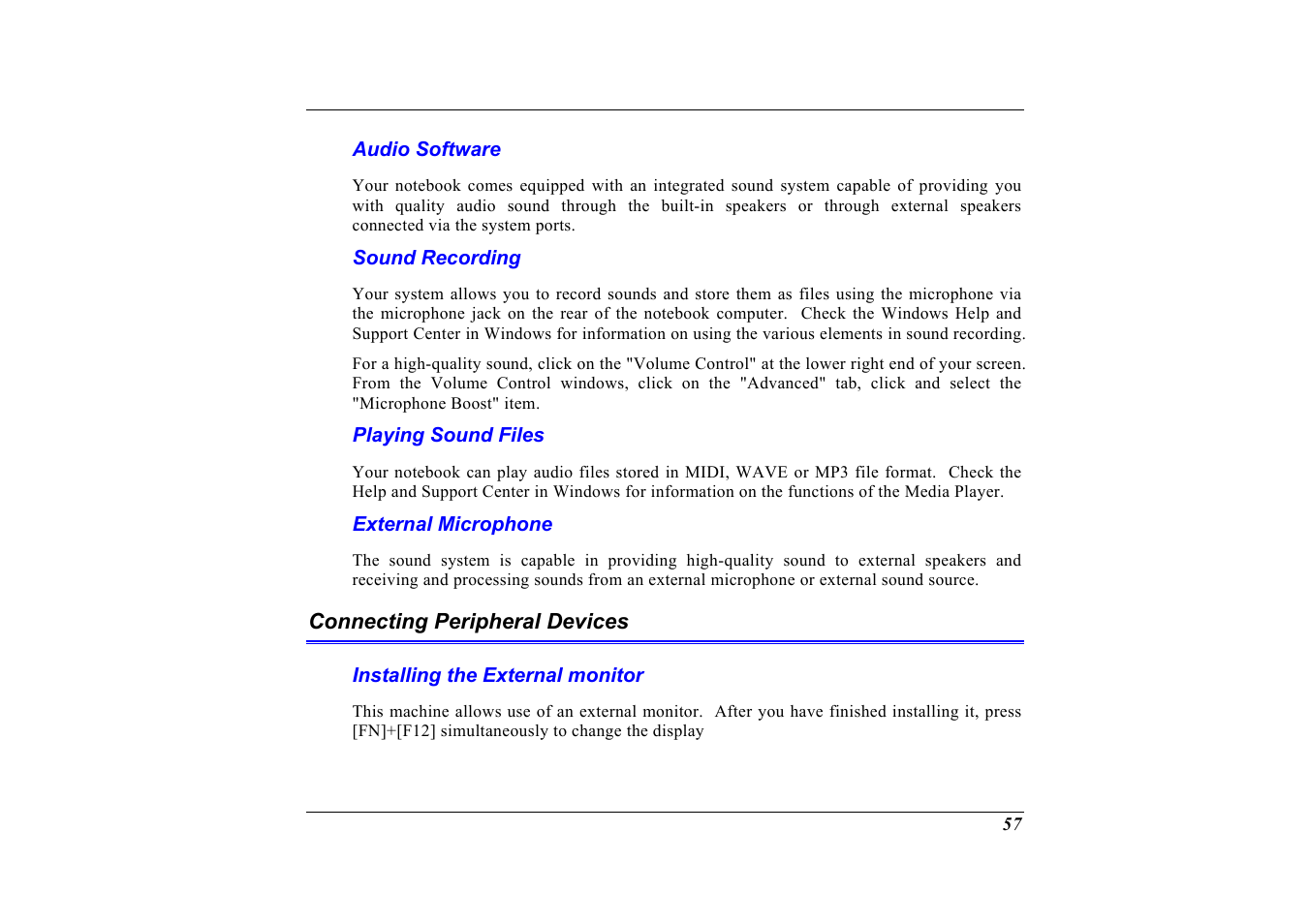 Audio Software

Your notebook comes equipped with an integrated sound system capable of providing you with quality audio sound through the built-in speakers or through external speakers connected via the system ports.

Sound Recording

Your system allows you to record sounds and store them as files using the microphone via the microphone jack on the rear of the notebook computer.  Check the Windows Help and Support Center in Windows for information on using the various elements in sound recording.

For a high-quality sound, click on the "Volume Control" at the lower right end of your screen. From the Volume Control windows, click on the "Advanced" tab, click and select the "Microphone Boost" item.

Playing Sound Files

Your notebook can play audio files stored in MIDI, WAVE or MP3 file format.  Check the Help and Support Center in Windows for information on the functions of the Media Player.

External Microphone

The sound system is capable in providing high-quality sound to external speakers and receiving and processing sounds from an external microphone or external sound source.

Connecting Peripheral Devices

Installing the External monitor

This machine allows use of an external monitor.  After you have finished installing it, press [FN]+[F12] simultaneously to change the display

57